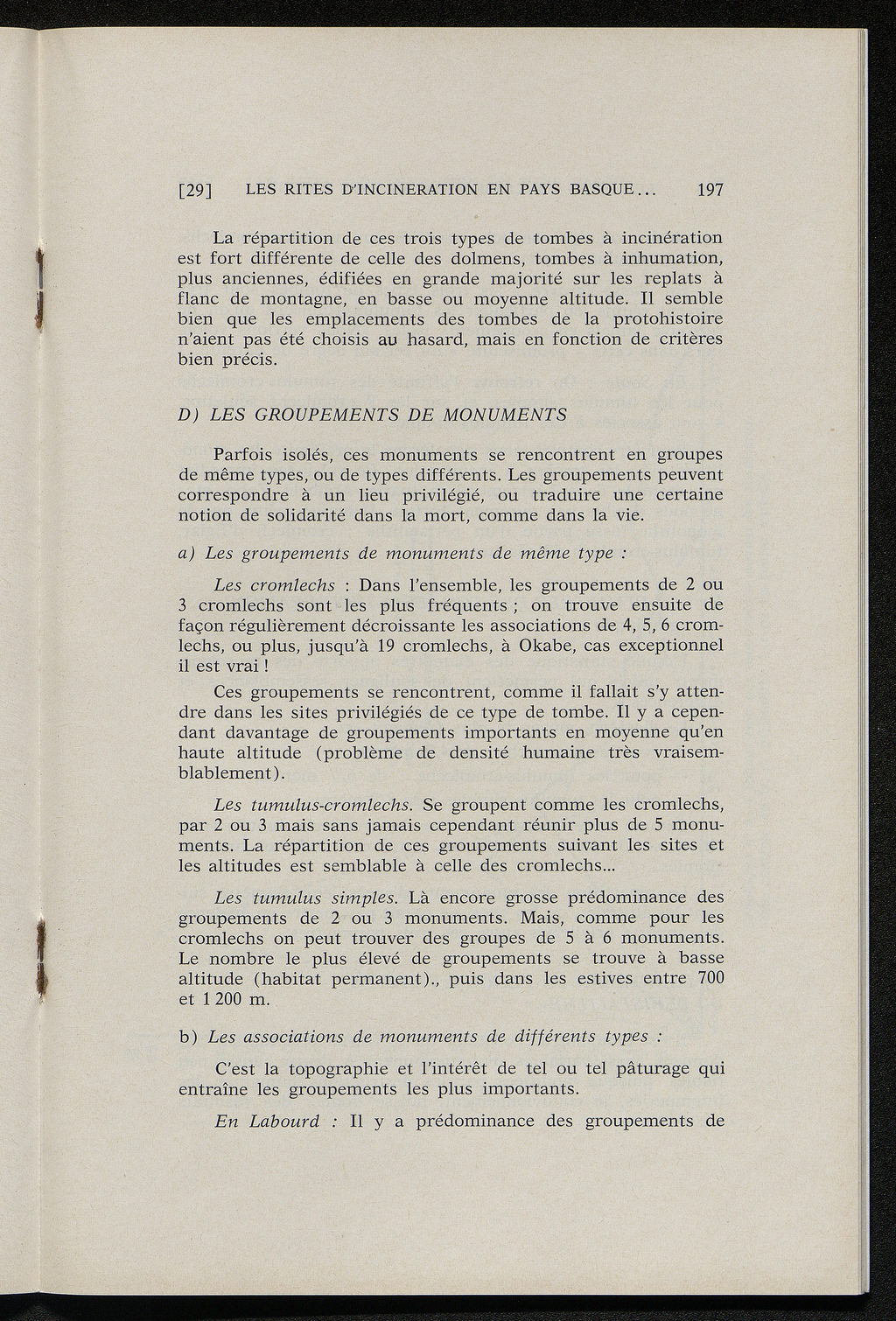 [29] LES RITES D'INCINERATION EN PAYS BASQUE... 197

La répartition de ces trois types de tombes à incinération est fort différente de celle des dolmens, tombes à inhumation, plus anciennes, édifiées en grande majorité sur les replats à flanc de montagne, en basse ou moyenne altitude. Il semble bien que les emplacements des tombes de la protohistoire n'aient pas été choisis au hasard, mais en fonction de critères bien précis.

D) LES GROUPEMENTS DE MONUMENTS

Parfois isolés, ces monuments se rencontrent en groupes de même types, ou de types différents. Les groupements peuvent correspondre à un lieu privilégié, ou traduire une certaine notion de solidarité dans la mort, comme dans la vie.

a) Les groupements de monuments de même type :

Les cromlechs : Dans l'ensemble, les groupements de 2 ou 3 cromlechs sont les plus fréquents ; on trouve ensuite de façon régulièrement décroissante les associations de 4, 5, 6 cromlechs, ou plus, jusqu'à 19 cromlechs, à Okabe, cas exceptionnel il est vrai !

Ces groupements se rencontrent, comme il fallait s'y attendre dans les sites privilégiés de ce type de tombe. Il y a cependant davantage de groupements importants en moyenne qu'en haute altitude (problème de densité humaine très vraisemblablement).

Les tumulus-cromlechs. Se groupent comme les cromlechs, par 2 ou 3 mais sans jamais cependant réunir plus de 5 monuments. La répartition de ces groupements suivant les sites et les altitudes est semblable à celle des cromlechs...

Les tumulus simples. Là encore grosse prédominance des groupements de 2 ou 3 monuments. Mais, comme pour les cromlechs on peut trouver des groupes de 5 à 6 monuments. Le nombre le plus élevé de groupements se trouve à basse altitude (habitat permanent)., puis dans les estives entre 700 et 1 200 m.

b) Les associations de monuments de différents types :

C'est la topographie et l'intérêt de tel ou tel pâturage qui entraîne les groupements les plus importants.

En Labourd : Il y a prédominance des groupements de